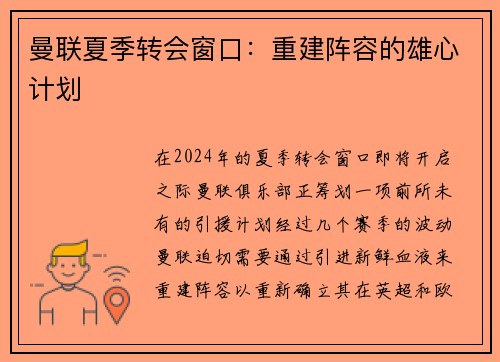 曼联夏季转会窗口：重建阵容的雄心计划

在2024年的夏季转会窗口即将开启之际曼联俱乐部正筹划一项前所未有的引援计划经过几个赛季的波动曼联迫切需要通过引进新鲜血液来重建阵容以重新确立其在英超和欧